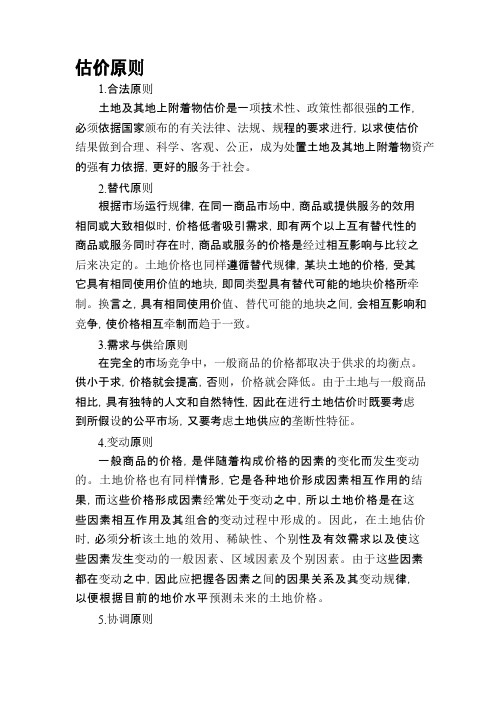 估价原则

1.合法原则

土地及其地上附着物估价是一项技术性、政策性都很强的工作，必须依据国家颁布的有关法律、法规、规程的要求进行，以求使估价结果做到合理、科学、客观、公正，成为处置土地及其地上附着物资产的强有力依据，更好的服务于社会。

2.替代原则

根据市场运行规律，在同一商品市场中，商品或提供服务的效用相同或大致相似时，价格低者吸引需求，即有两个以上互有替代性的商品或服务同时存在时，商品或服务的价格是经过相互影响与比较之后来决定的。土地价格也同样遵循替代规律，某块土地的价格，受其它具有相同使用价值的地块，即同类型具有替代可能的地块价格所牵制。换言之，具有相同使用价值、替代可能的地块之间，会相互影响和竞争，使价格相互牵制而趋于一致。

3.需求与供给原则

在完全的市场竞争中，一般商品的价格都取决于供求的均衡点。供小于求，价格就会提高，否则，价格就会降低。由于土地与一般商品相比，具有独特的人文和自然特性，因此在进行土地估价时既要考虑到所假设的公平市场，又要考虑土地供应的垄断性特征。

4.变动原则

一般商品的价格，是伴随着构成价格的因素的变化而发生变动的。土地价格也有同样情形，它是各种地价形成因素相互作用的结果，而这些价格形成因素经常处于变动之中，所以土地价格是在这些因素相互作用及其组合的变动过程中形成的。因此，在土地估价时，必须分析该土地的效用、稀缺性、个别性及有效需求以及使这些因素发生变动的一般因素、区域因素及个别因素。由于这些因素都在变动之中，因此应把握各因素之间的因果关系及其变动规律，以便根据目前的地价水平预测未来的土地价格。

5.协调原则